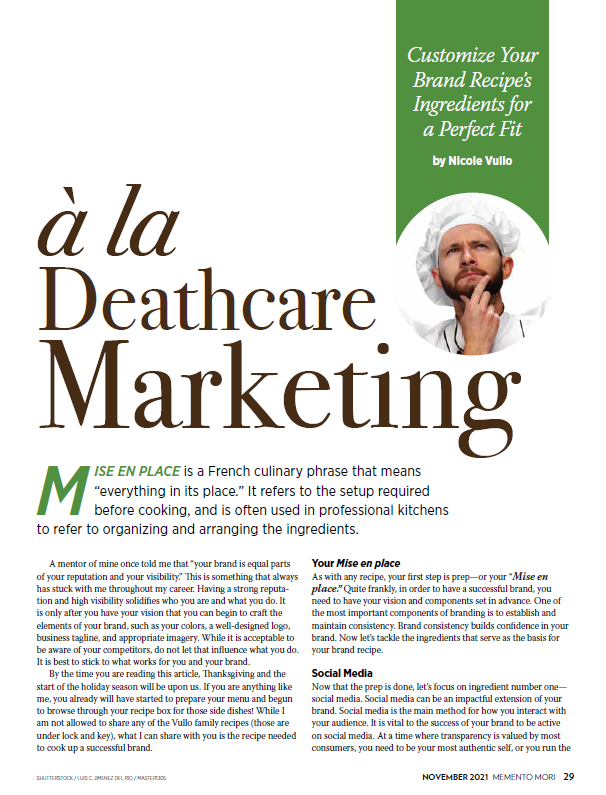 Customize Your Brand Recipe's Ingredients for a Perfect Fit

by Nicole Vullo

à la Deathcare Marketing

MISE EN PLACE is a French culinary phrase that means "everything in its place." It refers to the setup required before cooking, and is often used in professional kitchens to refer to organizing and arranging the ingredients.

A mentor of mine once told me that "your brand is equal parts of your reputation and your visibility." This is something that always has stuck with me throughout my career. Having a strong reputation and high visibility solidifies who you are and what you do. It is only after you have your vision that you can begin to craft the elements of your brand, such as your colors, a well-designed logo, business tagline, and appropriate imagery. While it is acceptable to be aware of your competitors, do not let that influence what you do. It is best to stick to what works for you and your brand.

By the time you are reading this article, Thanksgiving and the start of the holiday season will be upon us. If you are anything like me, you already will have started to prepare your menu and begun to browse through your recipe box for those side dishes! While I am not allowed to share any of the Vullo family recipes (those are under lock and key), what I can share with you is the recipe needed to cook up a successful brand.

Your Mise en place
As with any recipe, your first step is prep—or your "Mise en place." Quite frankly, in order to have a successful brand, you need to have your vision and components set in advance. One of the most important components of branding is to establish and maintain consistency. Brand consistency builds confidence in your brand. Now let's tackle the ingredients that serve as the basis for your brand recipe.

Social Media
Now that the prep is done, let's focus on ingredient number one—social media. Social media can be an impactful extension of your brand. Social media is the main method for how you interact with your audience. It is vital to the success of your brand to be active on social media. At a time where transparency is valued by most consumers, you need to be your most authentic self, or you run the

SHUTTERSTOCK / LUIS C. JIMENEZ DEL RIO / MASTER1305

NOVEMBER 2021 MEMENTO MORI 29